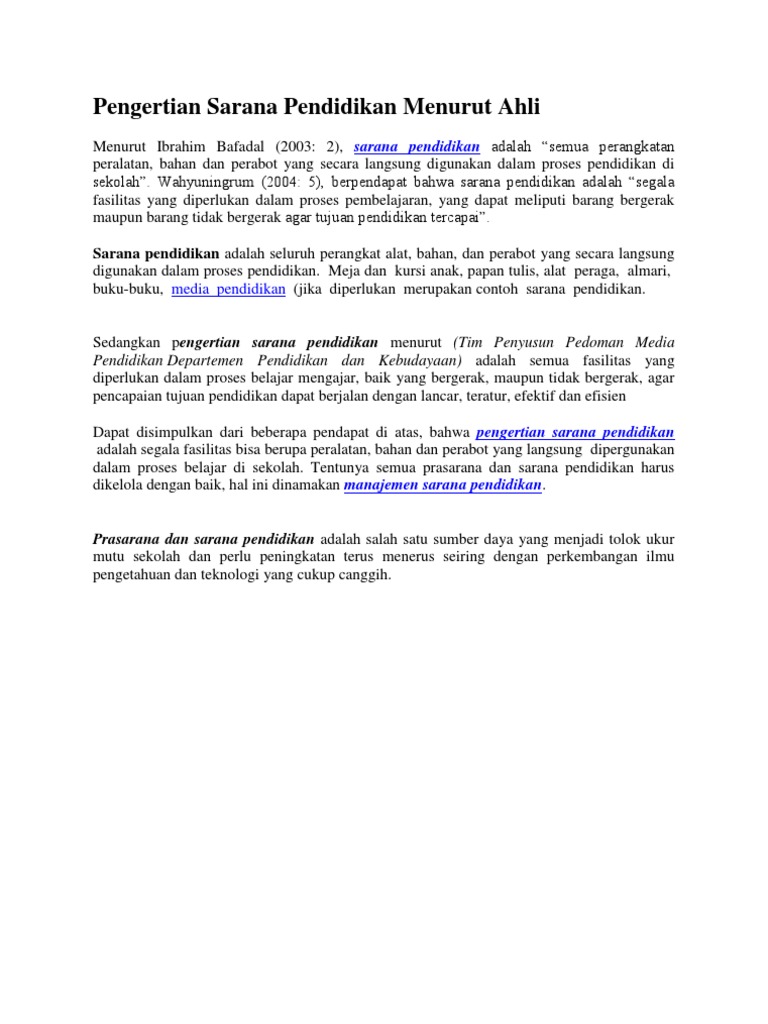 Pengertian Sarana Pendidikan Menurut Ahli

Menurut Ibrahim Bafadal (2003: 2), sarana pendidikan adalah “semua perangkatan peralatan, bahan dan perabot yang secara langsung digunakan dalam proses pendidikan di sekolah”. Wahyuningrum (2004: 5), berpendapat bahwa sarana pendidikan adalah “segala fasilitas yang diperlukan dalam proses pembelajaran, yang dapat meliputi barang bergerak maupun barang tidak bergerak agar tujuan pendidikan tercapai”.

Sarana pendidikan adalah seluruh perangkat alat, bahan, dan perabot yang secara langsung digunakan dalam proses pendidikan. Meja dan kursi anak, papan tulis, alat peraga, almari, buku-buku, media pendidikan (jika diperlukan merupakan contoh sarana pendidikan.

Sedangkan pengertian sarana pendidikan menurut (Tim Penyusun Pedoman Media Pendidikan Departemen Pendidikan dan Kebudayaan) adalah semua fasilitas yang diperlukan dalam proses belajar mengajar, baik yang bergerak, maupun tidak bergerak, agar pencapaian tujuan pendidikan dapat berjalan dengan lancar, teratur, efektif dan efisien

Dapat disimpulkan dari beberapa pendapat di atas, bahwa pengertian sarana pendidikan adalah segala fasilitas bisa berupa peralatan, bahan dan perabot yang langsung dipergunakan dalam proses belajar di sekolah. Tentunya semua prasarana dan sarana pendidikan harus dikelola dengan baik, hal ini dinamakan manajemen sarana pendidikan.

Prasarana dan sarana pendidikan adalah salah satu sumber daya yang menjadi tolok ukur mutu sekolah dan perlu peningkatan terus menerus seiring dengan perkembangan ilmu pengetahuan dan teknologi yang cukup canggih.